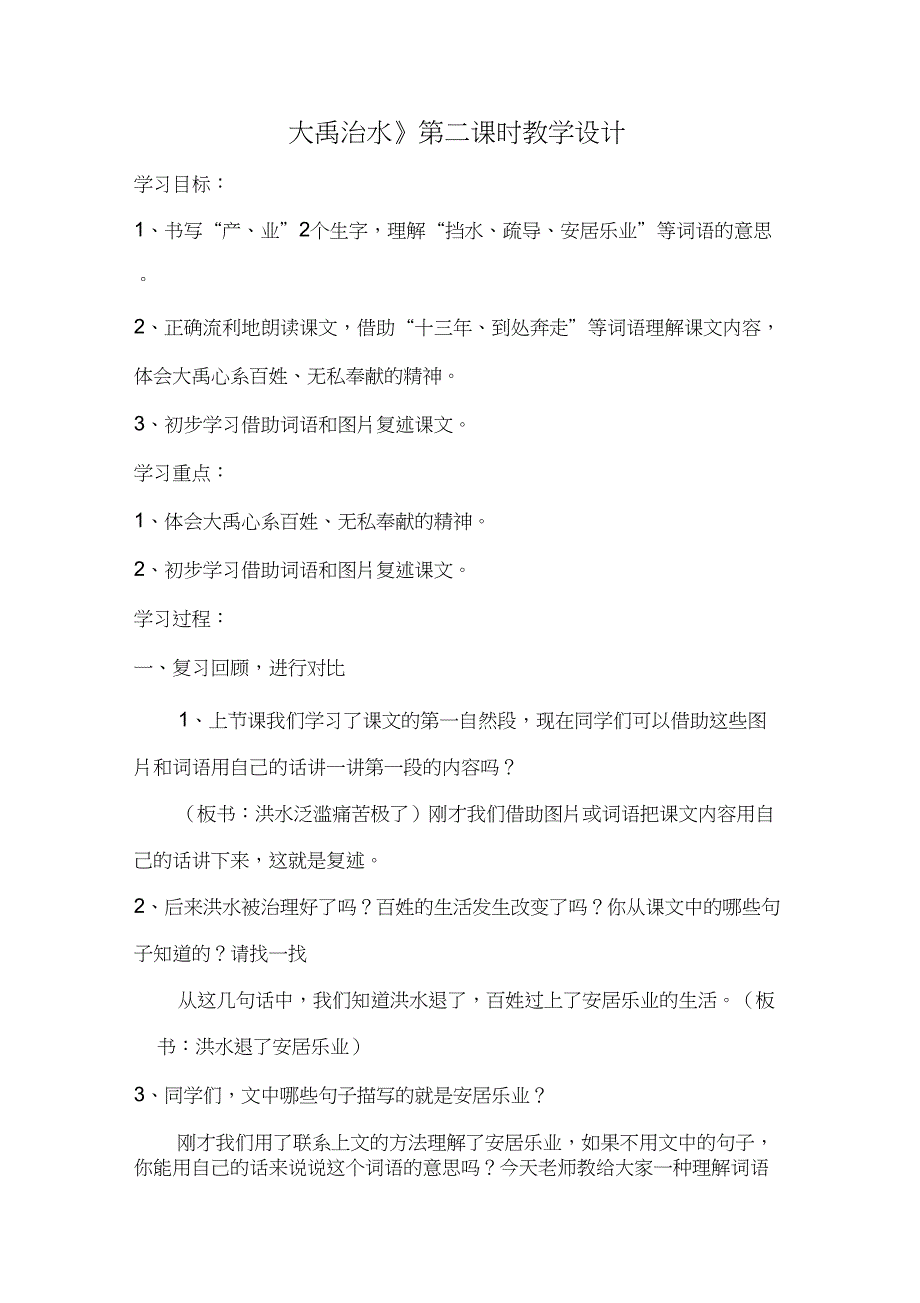 大禹治水》第二课时教学设计

学习目标：

1、书写“产、业”2个生字，理解“挡水、疏导、安居乐业”等词语的意思。

2、正确流利地朗读课文，借助“十三年、到处奔走”等词语理解课文内容，体会大禹心系百姓、无私奉献的精神。

3、初步学习借助词语和图片复述课文。

学习重点：

1、体会大禹心系百姓、无私奉献的精神。

2、初步学习借助词语和图片复述课文。

学习过程：

一、复习回顾，进行对比

1、上节课我们学习了课文的第一自然段，现在同学们可以借助这些图片和词语用自己的话讲一讲第一段的内容吗？

（板书：洪水泛滥痛苦极了）刚才我们借助图片或词语把课文内容用自己的话讲下来，这就是复述。

2、后来洪水被治理好了吗？百姓的生活发生改变了吗？你从课文中的哪些句子知道的？请找一找

从这几句话中，我们知道洪水退了，百姓过上了安居乐业的生活。（板书：洪水退了安居乐业）

3、同学们，文中哪些句子描写的就是安居乐业？

刚才我们用了联系上文的方法理解了安居乐业，如果不用文中的句子，你能用自己的话来说说这个词语的意思吗？今天老师教给大家一种理解词语